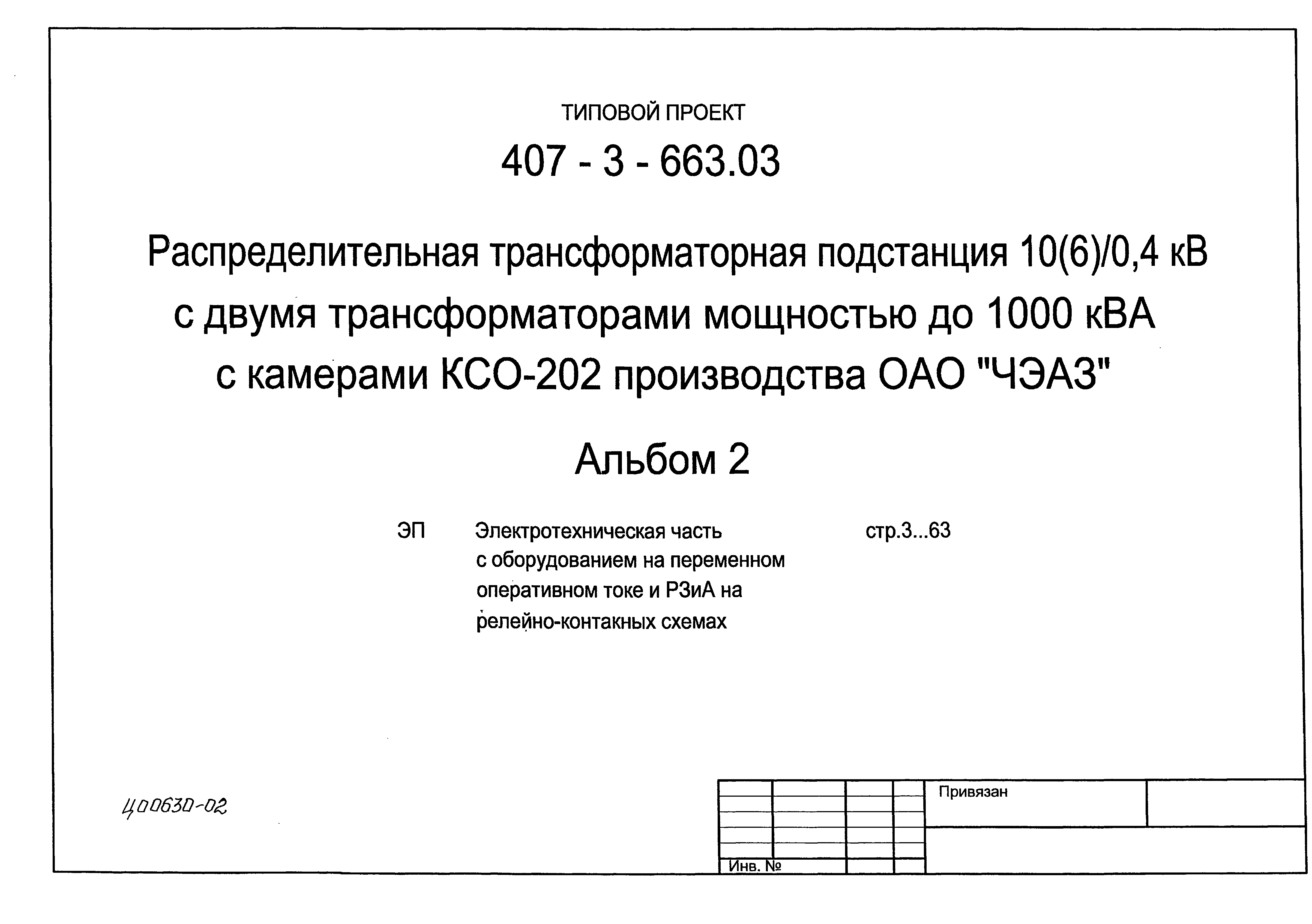 ТИПОВОЙ ПРОЕКТ

407 - 3 - 663.03

Распределительная трансформаторная подстанция 10(6)/0,4 кВ с двумя трансформаторами мощностью до 1000 кВА с камерами КСО-202 производства ОАО "ЧЭАЗ"

Альбом 2

ЭП Электротехническая часть с оборудованием на переменном оперативном токе и РЗиА на релейно-контакных схемах стр.3...63

Ц00630-02

Привязан

Инв. №